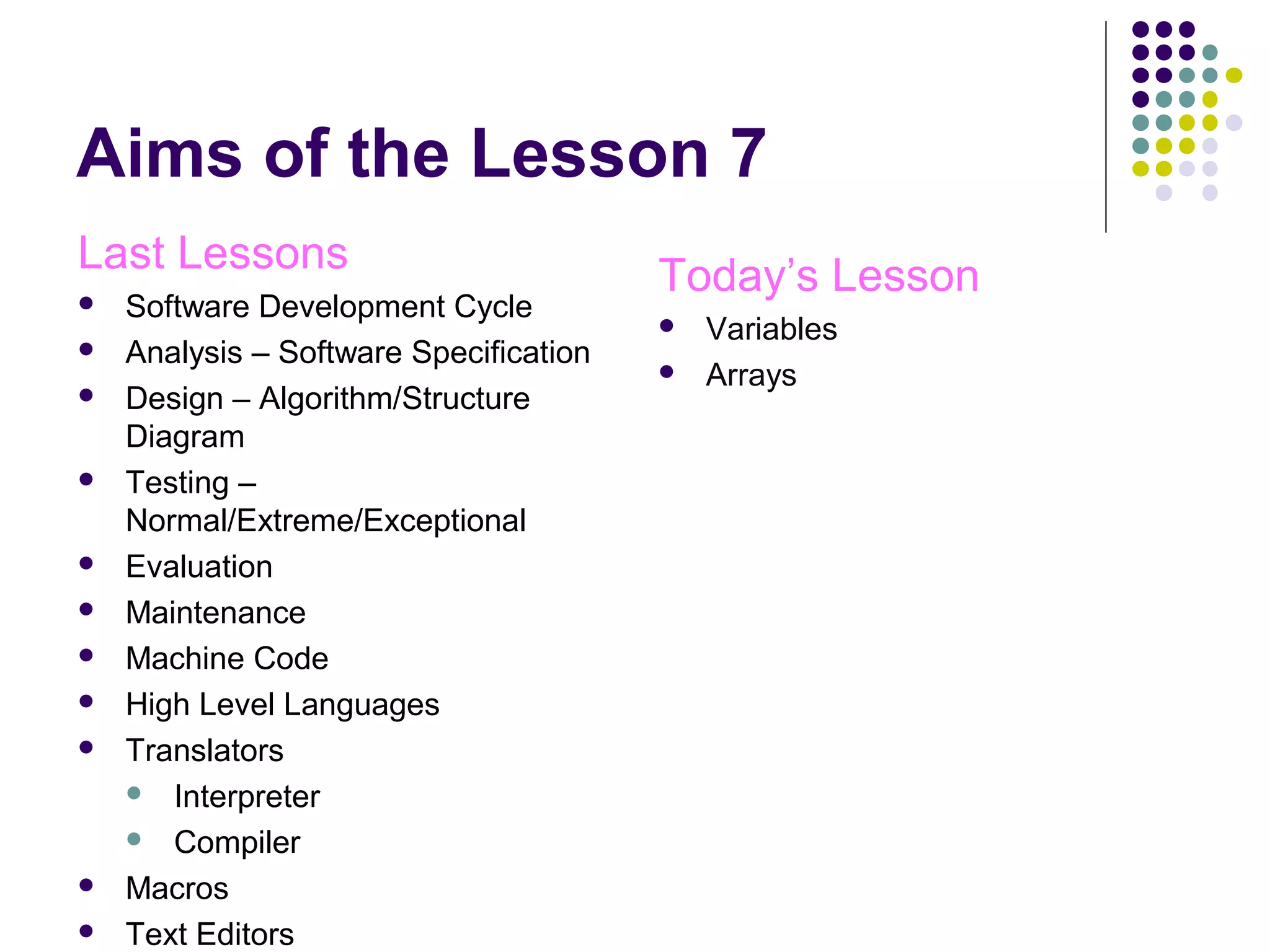 Aims of the Lesson 7

Last Lessons

- Software Development Cycle
- Analysis – Software Specification
- Design – Algorithm/Structure Diagram
- Testing – Normal/Extreme/Exceptional
- Evaluation
- Maintenance
- Machine Code
- High Level Languages
- Translators
  - Interpreter
  - Compiler
- Macros
- Text Editors

Today's Lesson

- Variables
- Arrays